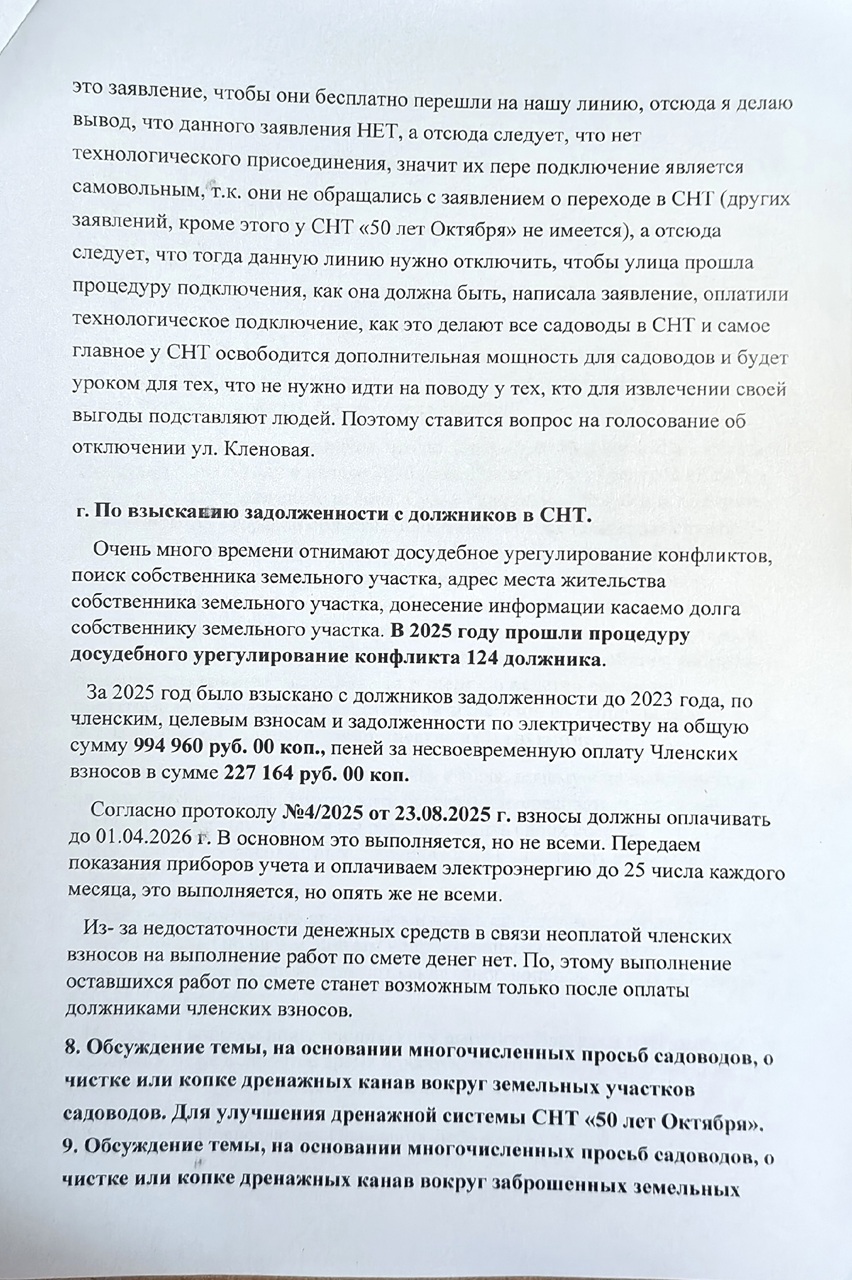 это заявление, чтобы они бесплатно перешли на нашу линию, отсюда я делаю вывод, что данного заявления НЕТ, а отсюда следует, что нет технологического присоединения, значит их пере подключение является самовольным, т.к. они не обращались с заявлением о переходе в СНТ (других заявлений, кроме этого у СНТ «50 лет Октября» не имеется), а отсюда следует, что тогда данную линию нужно отключить, чтобы улица прошла процедуру подключения, как она должна быть, написала заявление, оплатили технологическое подключение, как это делают все садоводы в СНТ и самое главное у СНТ освободится дополнительная мощность для садоводов и будет уроком для тех, что не нужно идти на поводу у тех, кто для извлечении своей выгоды подставляют людей. Поэтому ставится вопрос на голосование об отключении ул. Кленовая.

г. По взысканию задолженности с должников в СНТ.

Очень много времени отнимают досудебное урегулирование конфликтов, поиск собственника земельного участка, адрес места жительства собственника земельного участка, донесение информации касаемо долга собственнику земельного участка. В 2025 году прошли процедуру досудебного урегулирование конфликта 124 должника.

За 2025 год было взыскано с должников задолженности до 2023 года, по членским, целевым взносам и задолженности по электричеству на общую сумму 994 960 руб. 00 коп., пеней за несвоевременную оплату Членских взносов в сумме 227 164 руб. 00 коп.

Согласно протоколу №4/2025 от 23.08.2025 г. взносы должны оплачивать до 01.04.2026 г. В основном это выполняется, но не всеми. Передаем показания приборов учета и оплачиваем электроэнергию до 25 числа каждого месяца, это выполняется, но опять же не всеми.

Из- за недостаточности денежных средств в связи неоплатой членских взносов на выполнение работ по смете денег нет. По, этому выполнение оставшихся работ по смете станет возможным только после оплаты должниками членских взносов.

8. Обсуждение темы, на основании многочисленных просьб садоводов, о чистке или копке дренажных канав вокруг земельных участков садоводов. Для улучшения дренажной системы СНТ «50 лет Октября».
9. Обсуждение темы, на основании многочисленных просьб садоводов, о чистке или копке дренажных канав вокруг заброшенных земельных